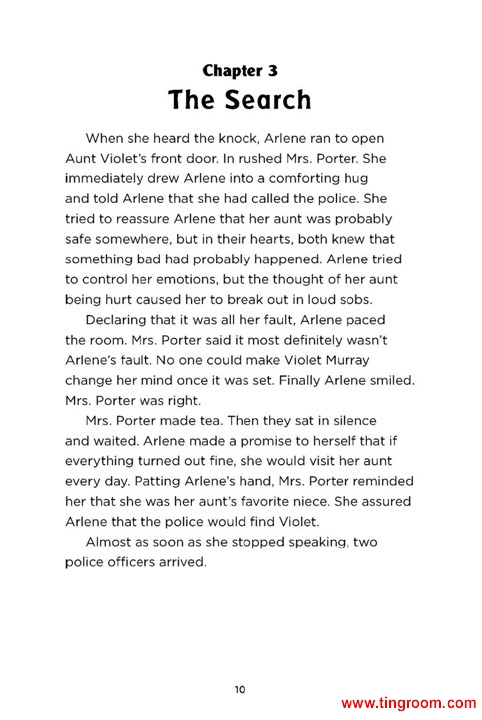 Chapter 3
The Search

When she heard the knock, Arlene ran to open Aunt Violet's front door. In rushed Mrs. Porter. She immediately drew Arlene into a comforting hug and told Arlene that she had called the police. She tried to reassure Arlene that her aunt was probably safe somewhere, but in their hearts, both knew that something bad had probably happened. Arlene tried to control her emotions, but the thought of her aunt being hurt caused her to break out in loud sobs.

Declaring that it was all her fault, Arlene paced the room. Mrs. Porter said it most definitely wasn't Arlene's fault. No one could make Violet Murray change her mind once it was set. Finally Arlene smiled. Mrs. Porter was right.

Mrs. Porter made tea. Then they sat in silence and waited. Arlene made a promise to herself that if everything turned out fine, she would visit her aunt every day. Patting Arlene's hand, Mrs. Porter reminded her that she was her aunt's favorite niece. She assured Arlene that the police would find Violet.

Almost as soon as she stopped speaking, two police officers arrived.

10

www.tingroom.com